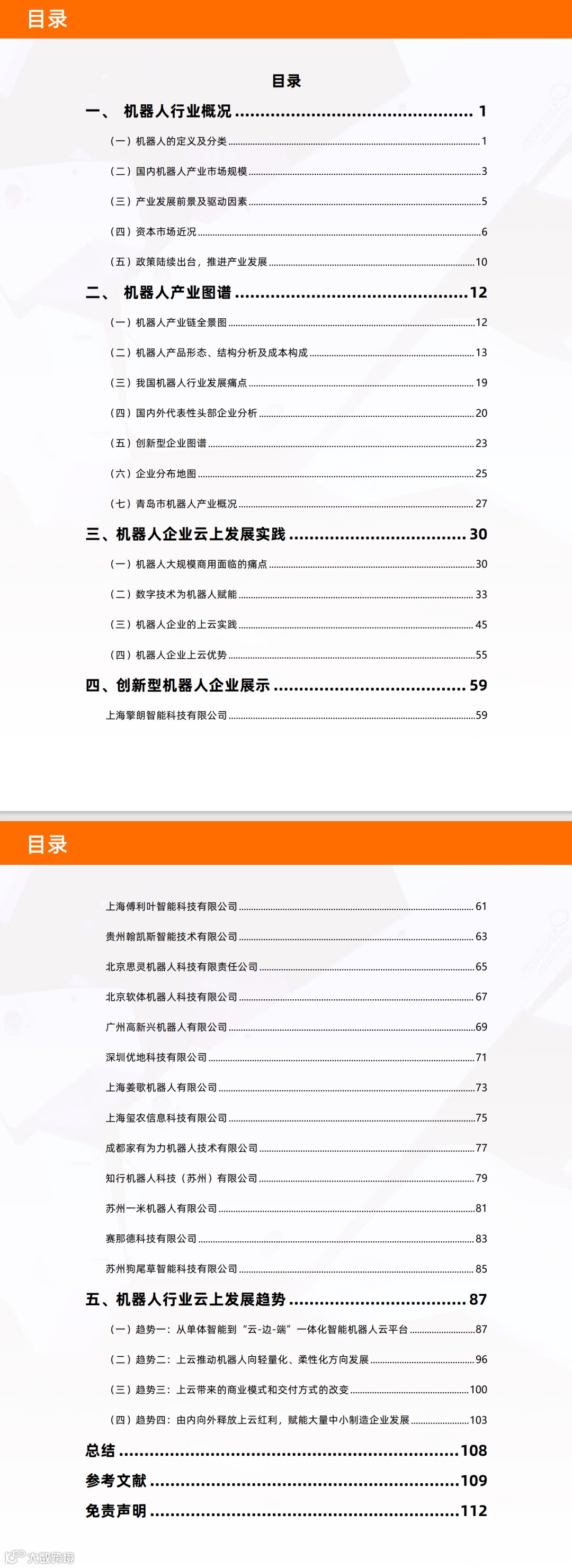 目录

目录

一、 机器人行业概况 ........................................ 1

（一）机器人的定义及分类 ........................................ 1

（二）国内机器人产业市场规模 ........................................ 3

（三）产业发展前景及驱动因素 ........................................ 5

（四）资本市场近况 ........................................ 6

（五）政策陆续出台，推进产业发展 ........................................ 10

二、 机器人产业图谱 ........................................ 12

（一）机器人产业链全景图 ........................................ 12

（二）机器人产品形态、结构分析及成本构成 ........................................ 13

（三）我国机器人行业发展痛点 ........................................ 19

（四）国内外代表性头部企业分析 ........................................ 20

（五）创新型企业图谱 ........................................ 23

（六）企业分布地图 ........................................ 25

（七）青岛市机器人产业概况 ........................................ 27

三、机器人企业云上发展实践 ........................................ 30

（一）机器人大规模商用面临的痛点 ........................................ 30

（二）数字技术为机器人赋能 ........................................ 33

（三）机器人企业的上云实践 ........................................ 45

（四）机器人企业上云优势 ........................................ 55

四、创新型机器人企业展示 ........................................ 59

上海擎朗智能科技有限公司 ........................................ 59

目录

上海傅利叶智能科技有限公司 ........................................ 61

贵州翰凯斯智能技术有限公司 ........................................ 63

北京思灵机器人科技有限责任公司 ........................................ 65

北京软体机器人科技有限公司 ........................................ 67

广州高新兴机器人有限公司 ........................................ 69

深圳优地科技有限公司 ........................................ 71

上海姜歌机器人有限公司 ........................................ 73

上海玺农信息科技有限公司 ........................................ 75

成都家有为力机器人技术有限公司 ........................................ 77

知行机器人科技（苏州）有限公司 ........................................ 79

苏州一米机器人有限公司 ........................................ 81

赛那德科技有限公司 ........................................ 83

苏州狗尾草智能科技有限公司 ........................................ 85

五、机器人行业云上发展趋势 ........................................ 87

（一）趋势一：从单体智能到“云-边-端”一体化智能机器人云平台 ........................................ 87

（二）趋势二：上云推动机器人向轻量化、柔性化方向发展 ........................................ 96

（三）趋势三：上云带来的商业模式和交付方式的改变 ........................................ 100

（四）趋势四：由内向外释放上云红利，赋能大量中小制造企业发展 ........................................ 103

总结 ........................................ 108

参考文献 ........................................ 109

免责声明 ........................................ 112

大数跨境